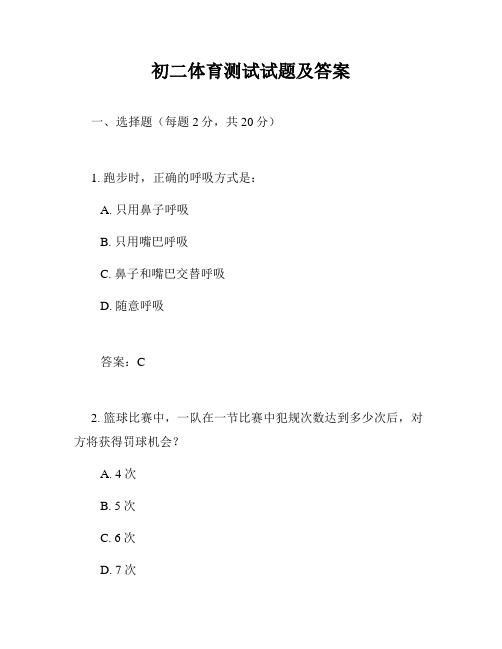 初二体育测试试题及答案

一、选择题（每题 2 分，共 20 分）

1. 跑步时，正确的呼吸方式是：

A. 只用鼻子呼吸

B. 只用嘴巴呼吸

C. 鼻子和嘴巴交替呼吸

D. 随意呼吸

答案：C

2. 篮球比赛中，一队在一节比赛中犯规次数达到多少次后，对方将获得罚球机会？

A. 4 次

B. 5 次

C. 6 次

D. 7 次